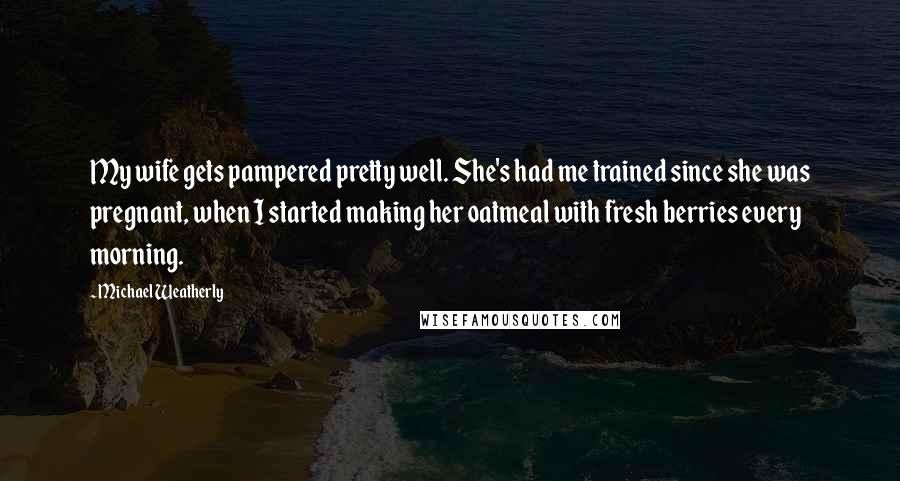 My wife gets pampered pretty well. She's had me trained since she was pregnant, when I started making her oatmeal with fresh berries every morning.

~Michael Weatherly

WISEFAMOUSQUOTES.COM